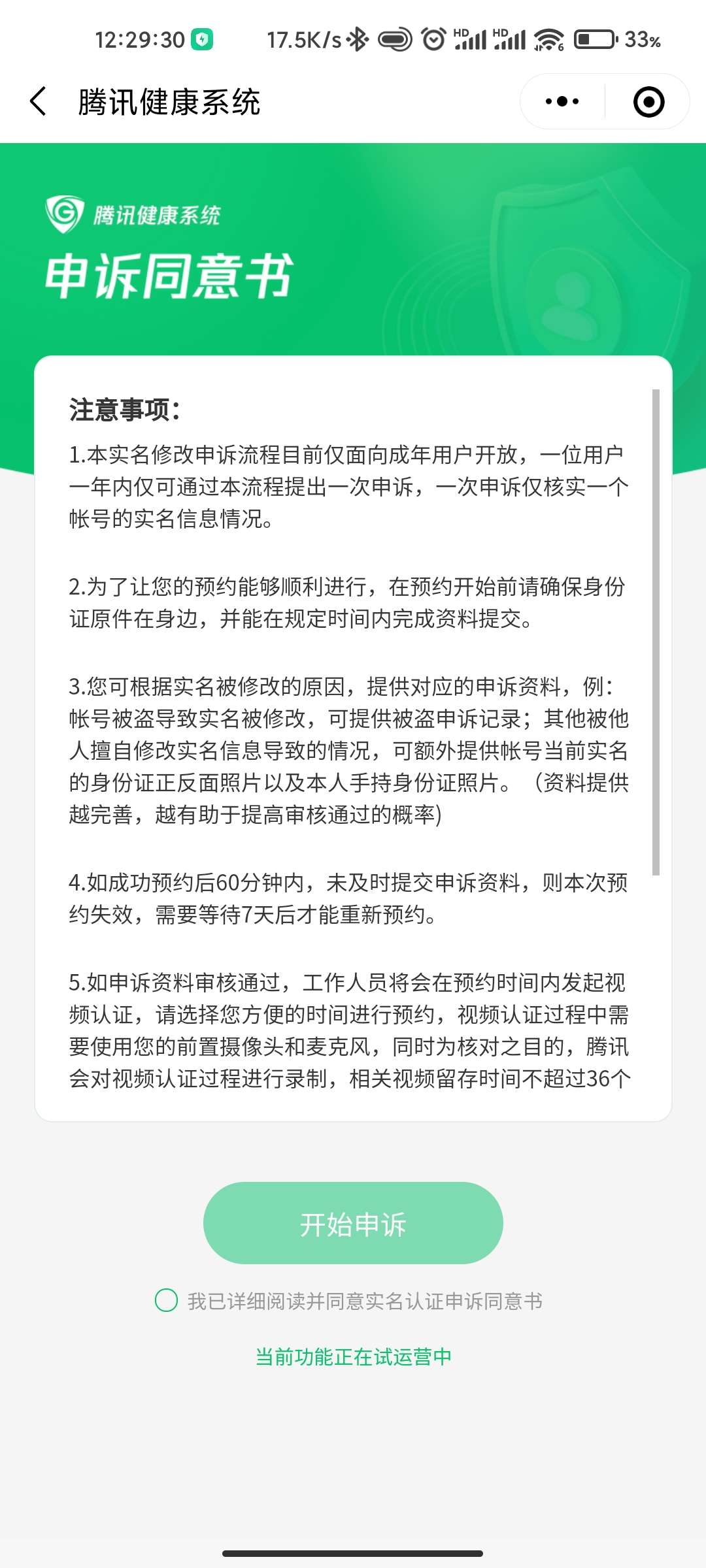 12:29:30 17.5K/s HD HD 33%

腾讯健康系统

腾讯健康系统

申诉同意书

注意事项：

1.本实名修改申诉流程目前仅面向成年用户开放，一位用户一年内仅可通过本流程提出一次申诉，一次申诉仅核实一个帐号的实名信息情况。

2.为了让您的预约能够顺利进行，在预约开始前请确保身份证原件在身边，并能在规定时间内完成资料提交。

3.您可根据实名被修改的原因，提供对应的申诉资料，例：帐号被盗导致实名被修改，可提供被盗申诉记录；其他被他人擅自修改实名信息导致的情况，可额外提供帐号当前实名的身份证正反面照片以及本人手持身份证照片。（资料提供越完善，越有助于提高审核通过的概率）

4.如成功预约后60分钟内，未及时提交申诉资料，则本次预约失效，需要等待7天后才能重新预约。

5.如申诉资料审核通过，工作人员将会在预约时间内发起视频认证，请选择您方便的时间进行预约，视频认证过程中需要使用您的前置摄像头和麦克风，同时为核对之目的，腾讯会对视频认证过程进行录制，相关视频留存时间不超过36个

开始申诉

我已详细阅读并同意实名认证申诉同意书

当前功能正在试运营中